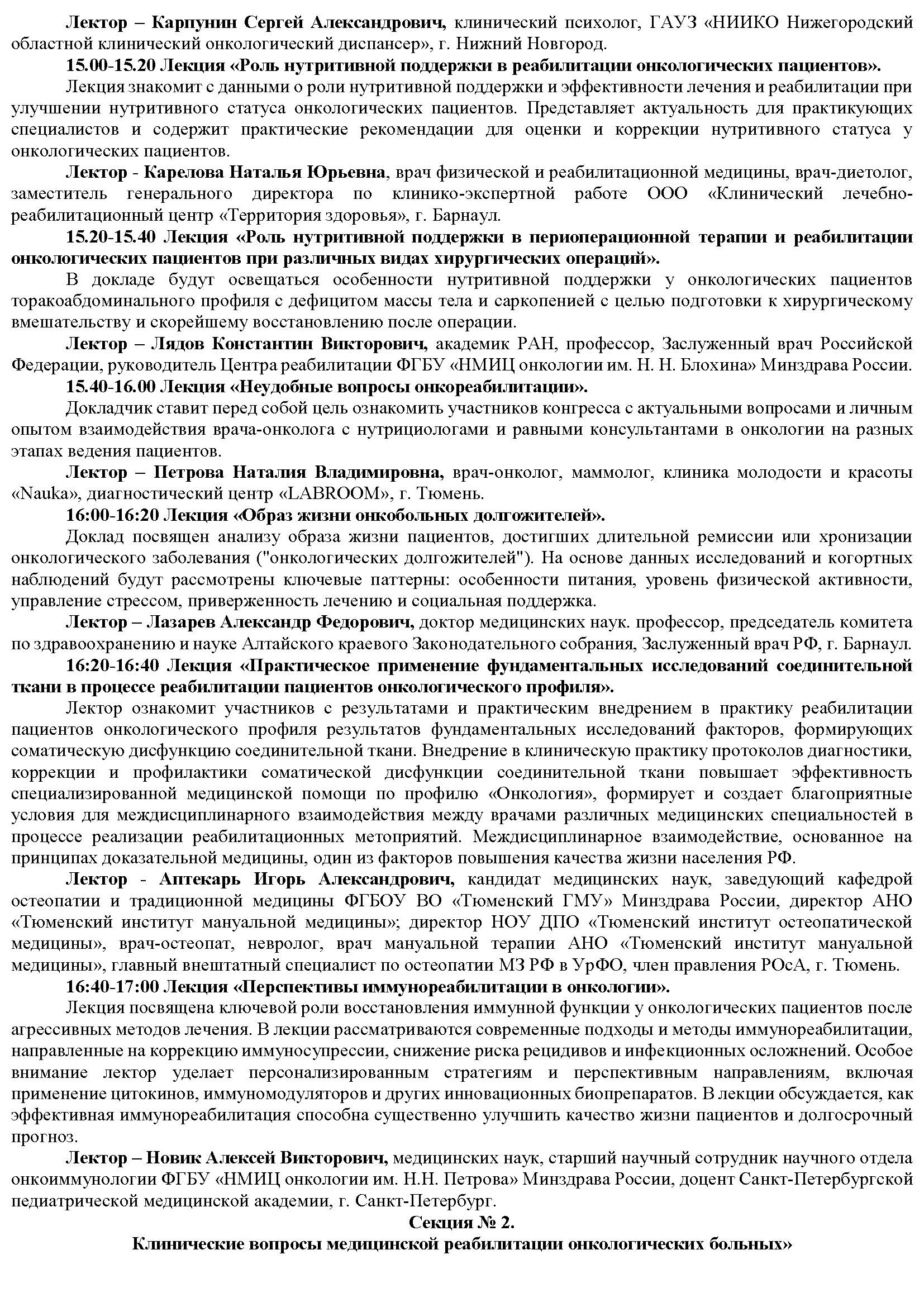 Лектор – Карпунин Сергей Александрович, клинический психолог, ГАУЗ «НИИКО Нижегородский областной клинический онкологический диспансер», г. Нижний Новгород.

15.00-15.20 Лекция «Роль нутритивной поддержки в реабилитации онкологических пациентов».

Лекция знакомит с данными о роли нутритивной поддержки и эффективности лечения и реабилитации при улучшении нутритивного статуса онкологических пациентов. Представляет актуальность для практикующих специалистов и содержит практические рекомендации для оценки и коррекции нутритивного статуса у онкологических пациентов.

Лектор - Карелова Наталья Юрьевна, врач физической и реабилитационной медицины, врач-диетолог, заместитель генерального директора по клинико-экспертной работе ООО «Клинический лечебно-реабилитационный центр «Территория здоровья», г. Барнаул.

15.20-15.40 Лекция «Роль нутритивной поддержки в периоперационной терапии и реабилитации онкологических пациентов при различных видах хирургических операций».

В докладе будут освещаться особенности нутритивной поддержки у онкологических пациентов торакоабдоминального профиля с дефицитом массы тела и саркопенией с целью подготовки к хирургическому вмешательству и скорейшему восстановлению после операции.

Лектор – Лядов Константин Викторович, академик РАН, профессор, Заслуженный врач Российской Федерации, руководитель Центра реабилитации ФГБУ «НМИЦ онкологии им. Н. Н. Блохина» Минздрава России.

15.40-16.00 Лекция «Неудобные вопросы онкореабилитации».

Докладчик ставит перед собой цель ознакомить участников конгресса с актуальными вопросами и личным опытом взаимодействия врача-онколога с нутрициологами и равными консультантами в онкологии на разных этапах ведения пациентов.

Лектор – Петрова Наталия Владимировна, врач-онколог, маммолог, клиника молодости и красоты «Nauka», диагностический центр «LABROOM», г. Тюмень.

16:00-16:20 Лекция «Образ жизни онкобольных долгожителей».

Доклад посвящен анализу образа жизни пациентов, достигших длительной ремиссии или хронизации онкологического заболевания ("онкологических долгожителей"). На основе данных исследований и когортных наблюдений будут рассмотрены ключевые паттерны: особенности питания, уровень физической активности, управление стрессом, приверженность лечению и социальная поддержка.

Лектор – Лазарев Александр Федорович, доктор медицинских наук. профессор, председатель комитета по здравоохранению и науке Алтайского краевого Законодательного собрания, Заслуженный врач РФ, г. Барнаул.

16:20-16:40 Лекция «Практическое применение фундаментальных исследований соединительной ткани в процессе реабилитации пациентов онкологического профиля».

Лектор ознакомит участников с результатами и практическим внедрением в практику реабилитации пациентов онкологического профиля результатов фундаментальных исследований факторов, формирующих соматическую дисфункцию соединительной ткани. Внедрение в клиническую практику протоколов диагностики, коррекции и профилактики соматической дисфункции соединительной ткани повышает эффективность специализированной медицинской помощи по профилю «Онкология», формирует и создает благоприятные условия для междисциплинарного взаимодействия между врачами различных медицинских специальностей в процессе реализации реабилитационных метоприятий. Междисциплинарное взаимодействие, основанное на принципах доказательной медицины, один из факторов повышения качества жизни населения РФ.

Лектор - Аптекарь Игорь Александрович, кандидат медицинских наук, заведующий кафедрой остеопатии и традиционной медицины ФГБОУ ВО «Тюменский ГМУ» Минздрава России, директор АНО «Тюменский институт мануальной медицины»; директор НОУ ДПО «Тюменский институт остеопатической медицины», врач-остеопат, невролог, врач мануальной терапии АНО «Тюменский институт мануальной медицины», главный внештатный специалист по остеопатии МЗ РФ в УрФО, член правления РОсА, г. Тюмень.

16:40-17:00 Лекция «Перспективы иммунореабилитации в онкологии».

Лекция посвящена ключевой роли восстановления иммунной функции у онкологических пациентов после агрессивных методов лечения. В лекции рассматриваются современные подходы и методы иммунореабилитации, направленные на коррекцию иммуносупрессии, снижение риска рецидивов и инфекционных осложнений. Особое внимание лектор уделает персонализированным стратегиям и перспективным направлениям, включая применение цитокинов, иммуномодуляторов и других инновационных биопрепаратов. В лекции обсуждается, как эффективная иммунореабилитация способна существенно улучшить качество жизни пациентов и долгосрочный прогноз.

Лектор – Новик Алексей Викторович, медицинских наук, старший научный сотрудник научного отдела онкоиммунологии ФГБУ «НМИЦ онкологии им. Н.Н. Петрова» Минздрава России, доцент Санкт-Петербургской педиатрической медицинской академии, г. Санкт-Петербург.

Секция № 2.
Клинические вопросы медицинской реабилитации онкологических больных»